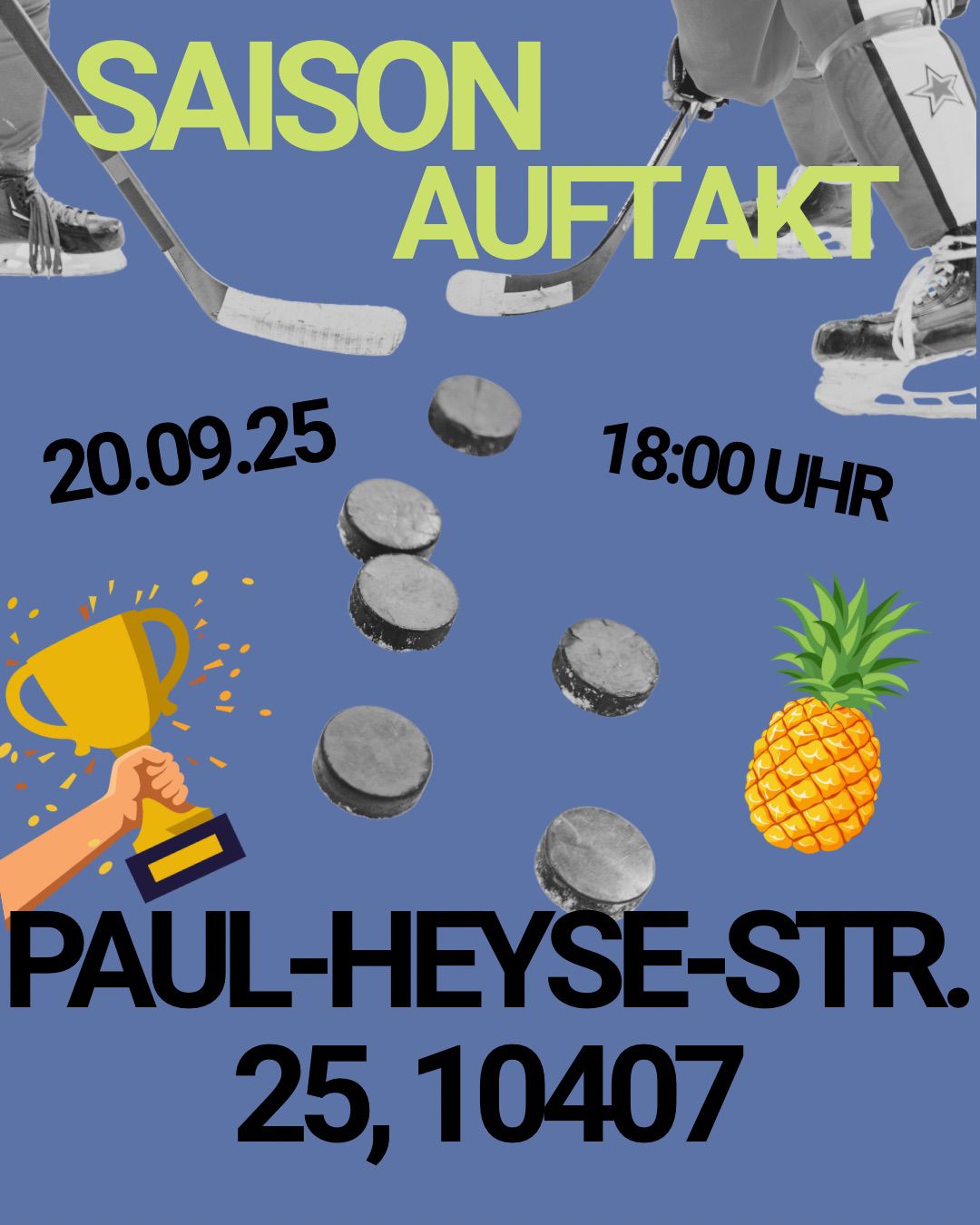 SAISON AUFTAKT

20.09.25

18:00 UHR

PAUL-HEYSE-STR. 25, 10407